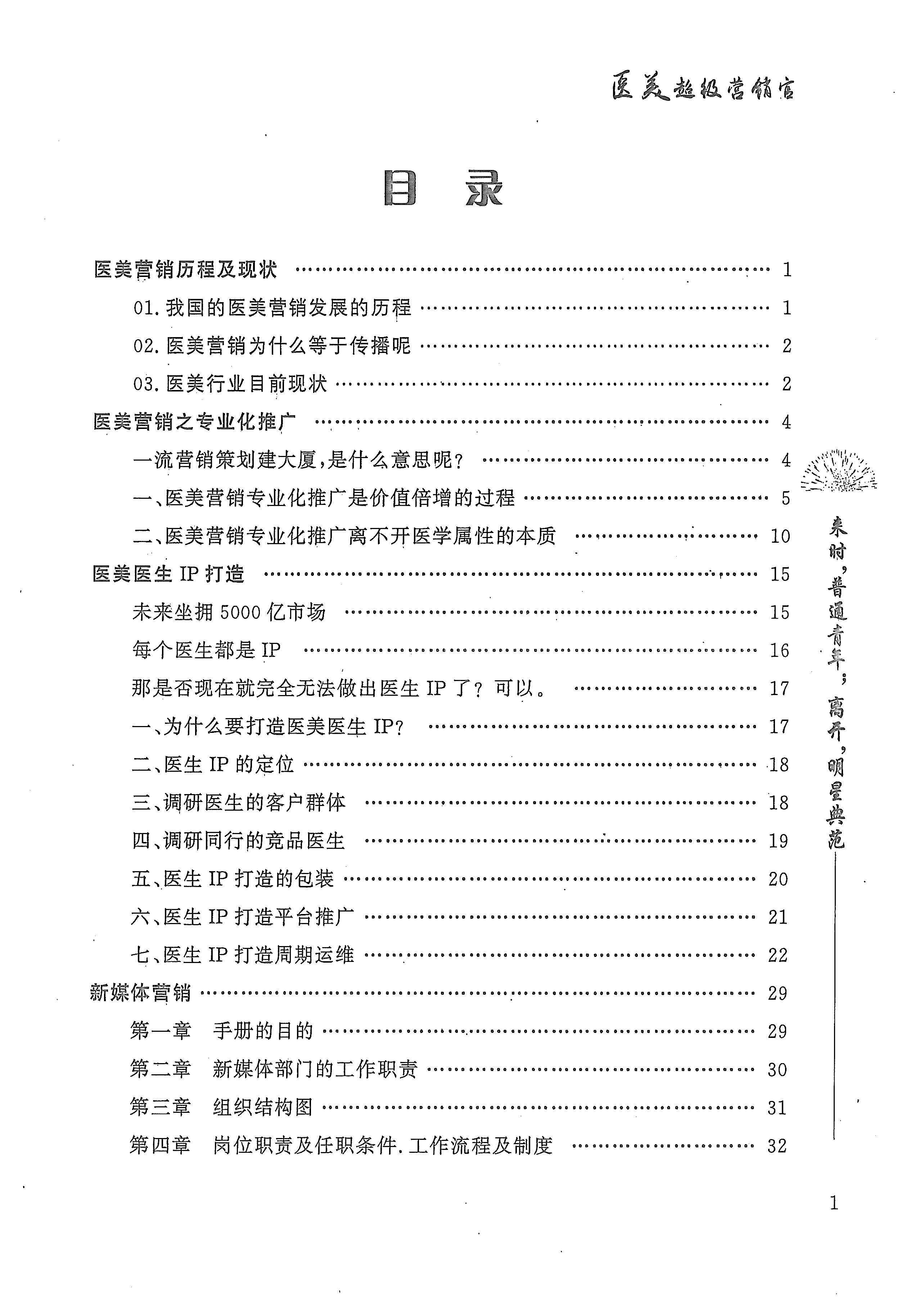 医美超级营销官

目录

医美营销历程及现状 1

01.我国的医美营销发展的历程 1

02.医美营销为什么等于传播呢 2

03.医美行业目前现状 2

医美营销之专业化推广 4

一流营销策划建大厦,是什么意思呢？ 4

一、医美营销专业化推广是价值倍增的过程 5

二、医美营销专业化推广离不开医学属性的本质 10

医美医生IP打造 15

未来坐拥5000亿市场 15

每个医生都是IP 16

那是否现在就完全无法做出医生IP了？可以。 17

一、为什么要打造医美医生IP？ 17

二、医生IP的定位 18

三、调研医生的客户群体 18

四、调研同行的竞品医生 19

五、医生IP打造的包装 20

六、医生IP打造平台推广 21

七、医生IP打造周期运维 22

新媒体营销 29

第一章 手册的目的 29

第二章 新媒体部门的工作职责 30

第三章 组织结构图 31

第四章 岗位职责及任职条件.工作流程及制度 32

来时，普通青年；离开，明星典范

1